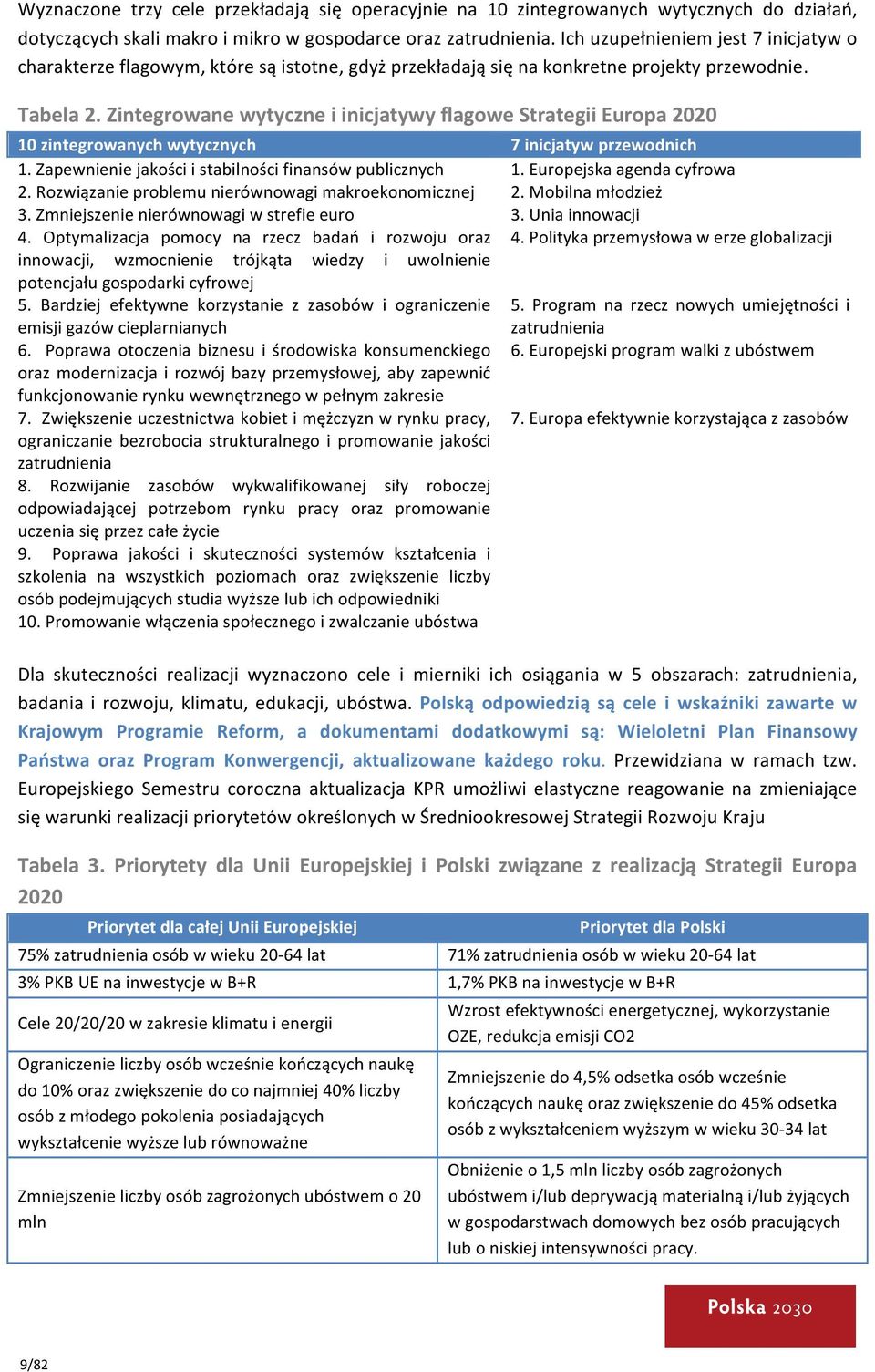 Wyznaczone trzy cele przekładają się operacyjnie na 10 zintegrowanych wytycznych do działań, dotyczących skali makro i mikro w gospodarce oraz zatrudnienia. Ich uzupełnieniem jest 7 inicjatyw o charakterze flagowym, które są istotne, gdyż przekładają się na konkretne projekty przewodnie.

Tabela 2. Zintegrowane wytyczne i inicjatywy flagowe Strategii Europa 2020

| 10 zintegrowanych wytycznych | 7 inicjatyw przewodnich |
|---|---|
| 1. Zapewnienie jakości i stabilności finansów publicznych | 1. Europejska agenda cyfrowa |
| 2. Rozwiązanie problemu nierównowagi makroekonomicznej | 2. Mobilna młodzież |
| 3. Zmniejszenie nierównowagi w strefie euro | 3. Unia innowacji |
| 4. Optymalizacja pomocy na rzecz badań i rozwoju oraz innowacji, wzmocnienie trójkąta wiedzy i uwolnienie potencjału gospodarki cyfrowej | 4. Polityka przemysłowa w erze globalizacji |
| 5. Bardziej efektywne korzystanie z zasobów i ograniczenie emisji gazów cieplarnianych | 5. Program na rzecz nowych umiejętności i zatrudnienia |
| 6. Poprawa otoczenia biznesu i środowiska konsumenckiego oraz modernizacja i rozwój bazy przemysłowej, aby zapewnić funkcjonowanie rynku wewnętrznego w pełnym zakresie | 6. Europejski program walki z ubóstwem |
| 7. Zwiększenie uczestnictwa kobiet i mężczyzn w rynku pracy, ograniczanie bezrobocia strukturalnego i promowanie jakości zatrudnienia | 7. Europa efektywnie korzystająca z zasobów |
| 8. Rozwijanie zasobów wykwalifikowanej siły roboczej odpowiadającej potrzebom rynku pracy oraz promowanie uczenia się przez całe życie | |
| 9. Poprawa jakości i skuteczności systemów kształcenia i szkolenia na wszystkich poziomach oraz zwiększenie liczby osób podejmujących studia wyższe lub ich odpowiedniki | |
| 10. Promowanie włączenia społecznego i zwalczanie ubóstwa | |

Dla skuteczności realizacji wyznaczono cele i mierniki ich osiągania w 5 obszarach: zatrudnienia, badania i rozwoju, klimatu, edukacji, ubóstwa. Polską odpowiedzią są cele i wskaźniki zawarte w Krajowym Programie Reform, a dokumentami dodatkowymi są: Wieloletni Plan Finansowy Państwa oraz Program Konwergencji, aktualizowane każdego roku. Przewidziana w ramach tzw. Europejskiego Semestru coroczna aktualizacja KPR umożliwi elastyczne reagowanie na zmieniające się warunki realizacji priorytetów określonych w Średniookresowej Strategii Rozwoju Kraju

Tabela 3. Priorytety dla Unii Europejskiej i Polski związane z realizacją Strategii Europa 2020

| Priorytet dla całej Unii Europejskiej | Priorytet dla Polski |
|---|---|
| 75% zatrudnienia osób w wieku 20-64 lat | 71% zatrudnienia osób w wieku 20-64 lat |
| 3% PKB UE na inwestycje w B+R | 1,7% PKB na inwestycje w B+R |
| Cele 20/20/20 w zakresie klimatu i energii | Wzrost efektywności energetycznej, wykorzystanie OZE, redukcja emisji CO2 |
| Ograniczenie liczby osób wcześnie kończących naukę do 10% oraz zwiększenie do co najmniej 40% liczby osób z młodego pokolenia posiadających wykształcenie wyższe lub równoważne | Zmniejszenie do 4,5% odsetka osób wcześnie kończących naukę oraz zwiększenie do 45% odsetka osób z wykształceniem wyższym w wieku 30-34 lat |
| Zmniejszenie liczby osób zagrożonych ubóstwem o 20 mln | Obniżenie o 1,5 mln liczby osób zagrożonych ubóstwem i/lub deprywacją materialną i/lub żyjących w gospodarstwach domowych bez osób pracujących lub o niskiej intensywności pracy. |

Polska 2030

9/82